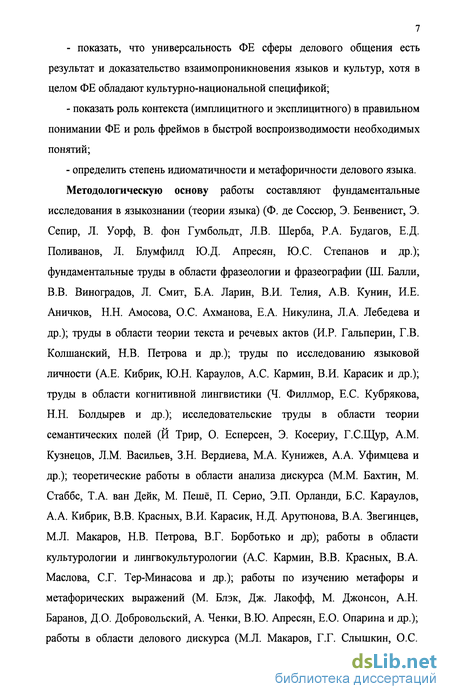 7

- показать, что универсальность ФЕ сферы делового общения есть результат и доказательство взаимопроникновения языков и культур, хотя в целом ФЕ обладают культурно-национальной спецификой;

- показать роль контекста (имплицитного и эксплицитного) в правильном понимании ФЕ и роль фреймов в быстрой воспроизводимости необходимых понятий;

- определить степень идиоматичности и метафоричности делового языка.

Методологическую основу работы составляют фундаментальные исследования в языкознании (теории языка) (Ф. де Соссюр, Э. Бенвенист, Э. Сепир, Л. Уорф, В. фон Гумбольдт, Л.В. Щерба, Р.А. Будагов, Е.Д. Поливанов, Л. Блумфилд Ю.Д. Апресян, Ю.С. Степанов и др.); фундаментальные труды в области фразеологии и фразеографии (Ш. Балли, В.В. Виноградов, Л. Смит, Б.А. Ларин, В.И. Телия, А.В. Кунин, И.Е. Аничков, Н.Н. Амосова, О.С. Ахманова, Е.А. Никулина, Л.А. Лебедева и др.); труды в области теории текста и речевых актов (И.Р. Гальперин, Г.В. Колшанский, Н.В. Петрова и др.); труды по исследованию языковой личности (А.Е. Кибрик, Ю.Н. Караулов, А.С. Кармин, В.И. Карасик и др.); труды в области когнитивной лингвистики (Ч. Филлмор, Е.С. Кубрякова, Н.Н. Болдырев и др.); исследовательские труды в области теории семантических полей (Й Трир, О. Есперсен, Э. Косериу, Г.С.Щур, А.М. Кузнецов, Л.М. Васильев, З.Н. Вердиева, М.А. Кунижев, А.А. Уфимцева и др.); теоретические работы в области анализа дискурса (М.М. Бахтин, М. Стаббс, Т.А. ван Дейк, М. Пешё, П. Серио, Э.П. Орланди, Б.С. Караулов, А.А. Кибрик, В.В. Красных, В.И. Карасик, Н.Д. Арутюнова, В.А. Звегинцев, М.Л. Макаров, Н.В. Петрова, В.Г. Борботько и др); работы в области культурологии и лингвокультурологии (А.С. Кармин, В.В. Красных, В.А. Маслова, С.Г. Тер-Минасова и др.); работы по изучению метафоры и метафорических выражений (М. Блэк, Дж. Лакофф, М. Джонсон, А.Н. Баранов, Д.О. Добровольский, А. Ченки, В.Ю. Апресян, Е.О. Опарина и др.); работы в области делового дискурса (М.Л. Макаров, Г.Г. Слышкин, О.С.

dsLib.net
библиотека диссертаций